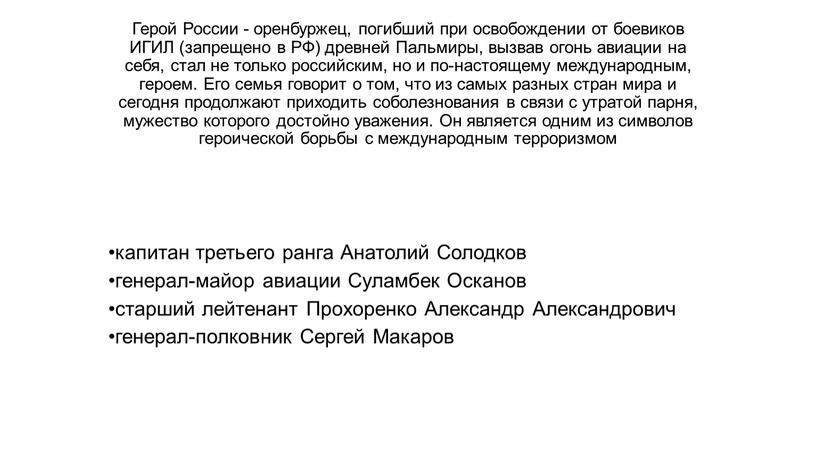 Герой России - оренбуржец, погибший при освобождении от боевиков ИГИЛ (запрещено в РФ) древней Пальмиры, вызвав огонь авиации на себя, стал не только российским, но и по-настоящему международным, героем. Его семья говорит о том, что из самых разных стран мира и сегодня продолжают приходить соболезнования в связи с утратой парня, мужество которого достойно уважения. Он является одним из символов героической борьбы с международным терроризмом

•капитан третьего ранга Анатолий Солодков
•генерал-майор авиации Суламбек Осканов
•старший лейтенант Прохоренко Александр Александрович
•генерал-полковник Сергей Макаров